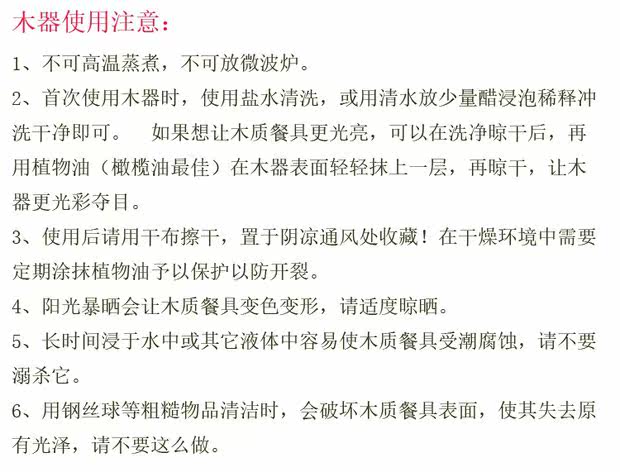 木器使用注意：

1、不可高温蒸煮，不可放微波炉。

2、首次使用木器时，使用盐水清洗，或用清水放少量醋浸泡稀释冲洗干净即可。　如果想让木质餐具更光亮，可以在洗净晾干后，再用植物油（橄榄油最佳）在木器表面轻轻抹上一层，再晾干，让木器更光彩夺目。

3、使用后请用干布擦干，置于阴凉通风处收藏！在干燥环境中需要定期涂抹植物油予以保护以防开裂。

4、阳光暴晒会让木质餐具变色变形，请适度晾晒。

5、长时间浸于水中或其它液体中容易使木质餐具受潮腐蚀，请不要溺杀它。

6、用钢丝球等粗糙物品清洁时，会破坏木质餐具表面，使其失去原有光泽，请不要这么做。